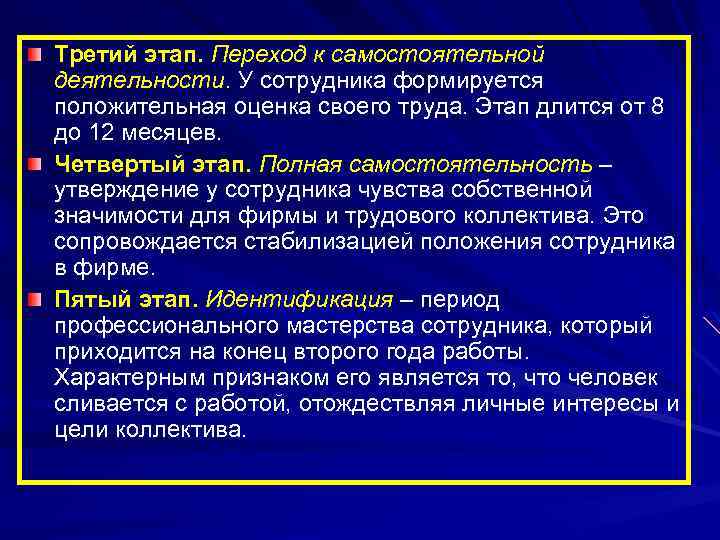 Третий этап. Переход к самостоятельной деятельности. У сотрудника формируется положительная оценка своего труда. Этап длится от 8 до 12 месяцев.

Четвертый этап. Полная самостоятельность – утверждение у сотрудника чувства собственной значимости для фирмы и трудового коллектива. Это сопровождается стабилизацией положения сотрудника в фирме.

Пятый этап. Идентификация – период профессионального мастерства сотрудника, который приходится на конец второго года работы. Характерным признаком его является то, что человек сливается с работой, отождествляя личные интересы и цели коллектива.